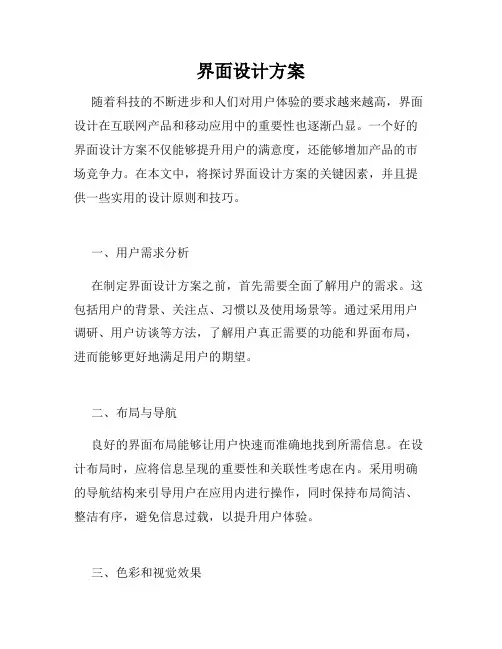 界面设计方案

随着科技的不断进步和人们对用户体验的要求越来越高，界面设计在互联网产品和移动应用中的重要性也逐渐凸显。一个好的界面设计方案不仅能够提升用户的满意度，还能够增加产品的市场竞争力。在本文中，将探讨界面设计方案的关键因素，并且提供一些实用的设计原则和技巧。

一、用户需求分析

在制定界面设计方案之前，首先需要全面了解用户的需求。这包括用户的背景、关注点、习惯以及使用场景等。通过采用用户调研、用户访谈等方法，了解用户真正需要的功能和界面布局，进而能够更好地满足用户的期望。

二、布局与导航

良好的界面布局能够让用户快速而准确地找到所需信息。在设计布局时，应将信息呈现的重要性和关联性考虑在内。采用明确的导航结构来引导用户在应用内进行操作，同时保持布局简洁、整洁有序，避免信息过载，以提升用户体验。

三、色彩和视觉效果